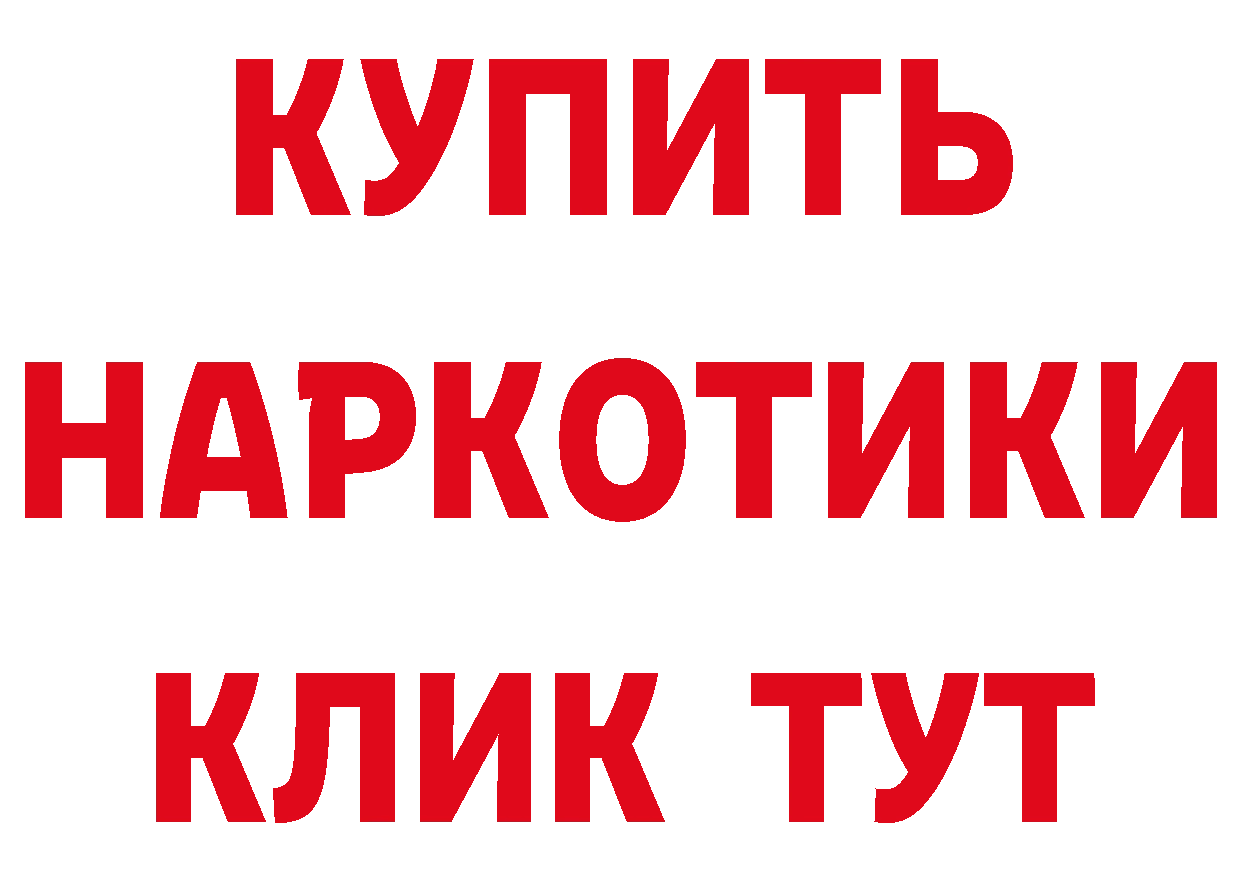 КУПИТЬ
НАРКОТИКИ
КЛИК ТУТ